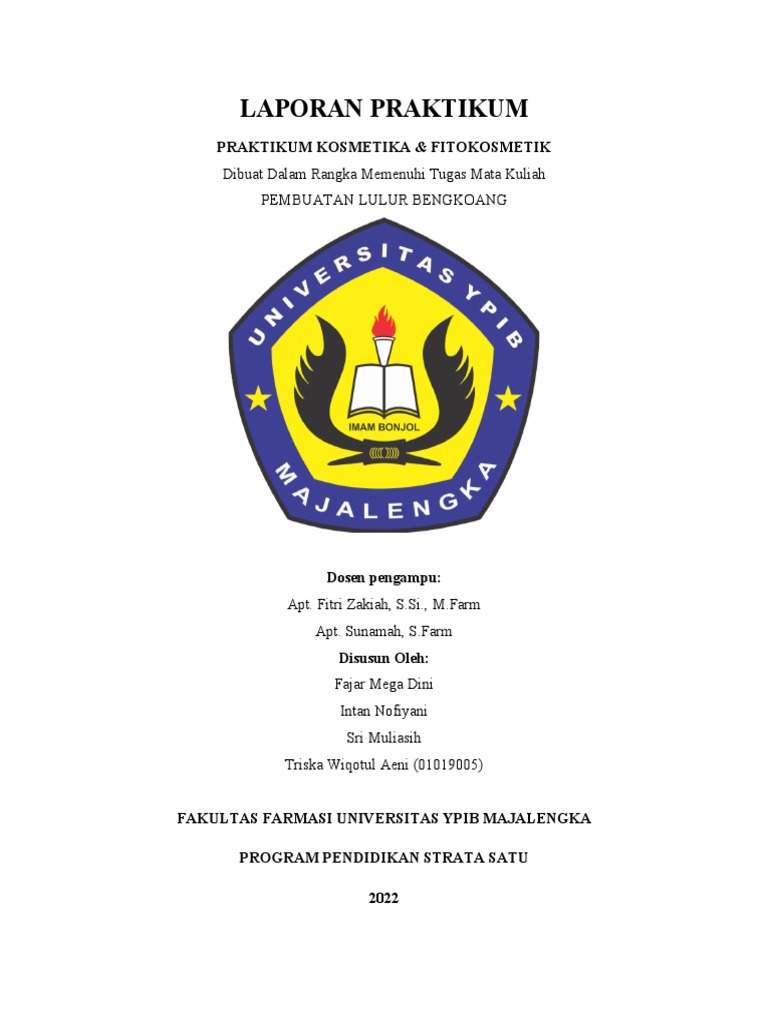 LAPORAN PRAKTIKUM

PRAKTIKUM KOSMETIKA & FITOKOSMETIK

Dibuat Dalam Rangka Memenuhi Tugas Mata Kuliah

PEMBUATAN LULUR BENGKOANG

UNIVERSITAS YPIB

IMAM BONJOL

MAJALENGKA

Dosen pengampu:

Apt. Fitri Zakiah, S.Si., M.Farm

Apt. Sunamah, S.Farm

Disusun Oleh:

Fajar Mega Dini

Intan Nofiyani

Sri Muliasih

Triska Wiqotul Aeni (01019005)

FAKULTAS FARMASI UNIVERSITAS YPIB MAJALENGKA

PROGRAM PENDIDIKAN STRATA SATU

2022